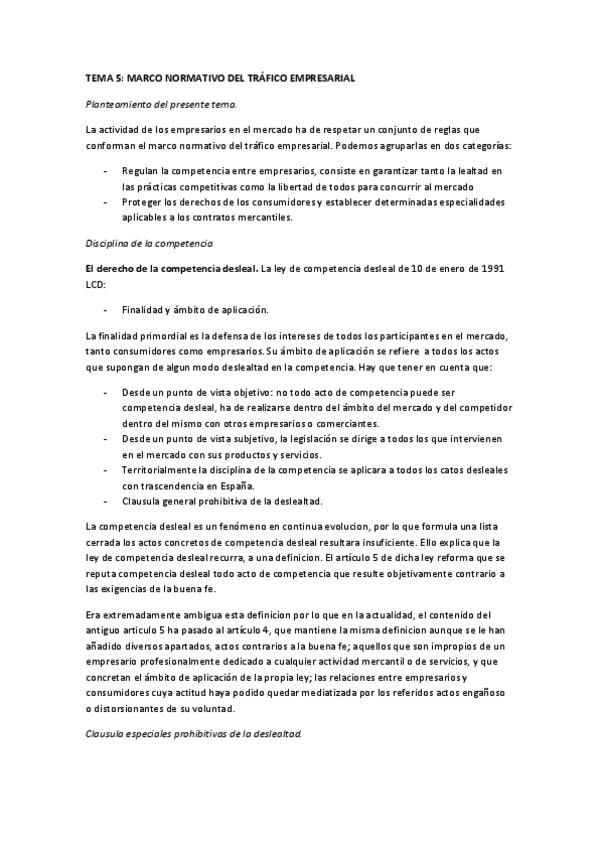 TEMA 5: MARCO NORMATIVO DEL TRÁFICO EMPRESARIAL

Planteamiento del presente tema.

La actividad de los empresarios en el mercado ha de respetar un conjunto de reglas que conforman el marco normativo del tráfico empresarial. Podemos agruparlas en dos categorías:

- Regulan la competencia entre empresarios, consiste en garantizar tanto la lealtad en las prácticas competitivas como la libertad de todos para concurrir al mercado
- Proteger los derechos de los consumidores y establecer determinadas especialidades aplicables a los contratos mercantiles.

Disciplina de la competencia

El derecho de la competencia desleal. La ley de competencia desleal de 10 de enero de 1991 LCD:

- Finalidad y ámbito de aplicación.

La finalidad primordial es la defensa de los intereses de todos los participantes en el mercado, tanto consumidores como empresarios. Su ámbito de aplicación se refiere a todos los actos que supongan de algun modo deslealtad en la competencia. Hay que tener en cuenta que:

- Desde un punto de vista objetivo: no todo acto de competencia puede ser competencia desleal, ha de realizarse dentro del ámbito del mercado y del competidor dentro del mismo con otros empresarios o comerciantes.
- Desde un punto de vista subjetivo, la legislación se dirige a todos los que intervienen en el mercado con sus productos y servicios.
- Territorialmente la disciplina de la competencia se aplicara a todos los catos desleales con trascendencia en España.
- Clausula general prohibitiva de la deslealtad.

La competencia desleal es un fenómeno en continua evolucion, por lo que formula una lista cerrada los actos concretos de competencia desleal resultara insuficiente. Ello explica que la ley de competencia desleal recurra, a una definicion. El artículo 5 de dicha ley reforma que se reputa competencia desleal todo acto de competencia que resulte objetivamente contrario a las exigencias de la buena fe.

Era extremadamente ambigua esta definicion por lo que en la actualidad, el contenido del antiguo articulo 5 ha pasado al artículo 4, que mantiene la misma definicion aunque se le han añadido diversos apartados, actos contrarios a la buena fe; aquellos que son impropios de un empresario profesionalmente dedicado a cualquier actividad mercantil o de servicios, y que concretan el ámbito de aplicación de la propia ley; las relaciones entre empresarios y consumidores cuya actitud haya podido quedar mediatizada por los referidos actos engañoso o distorsionantes de su voluntad.

Clausula especiales prohibitivas de la deslealtad.